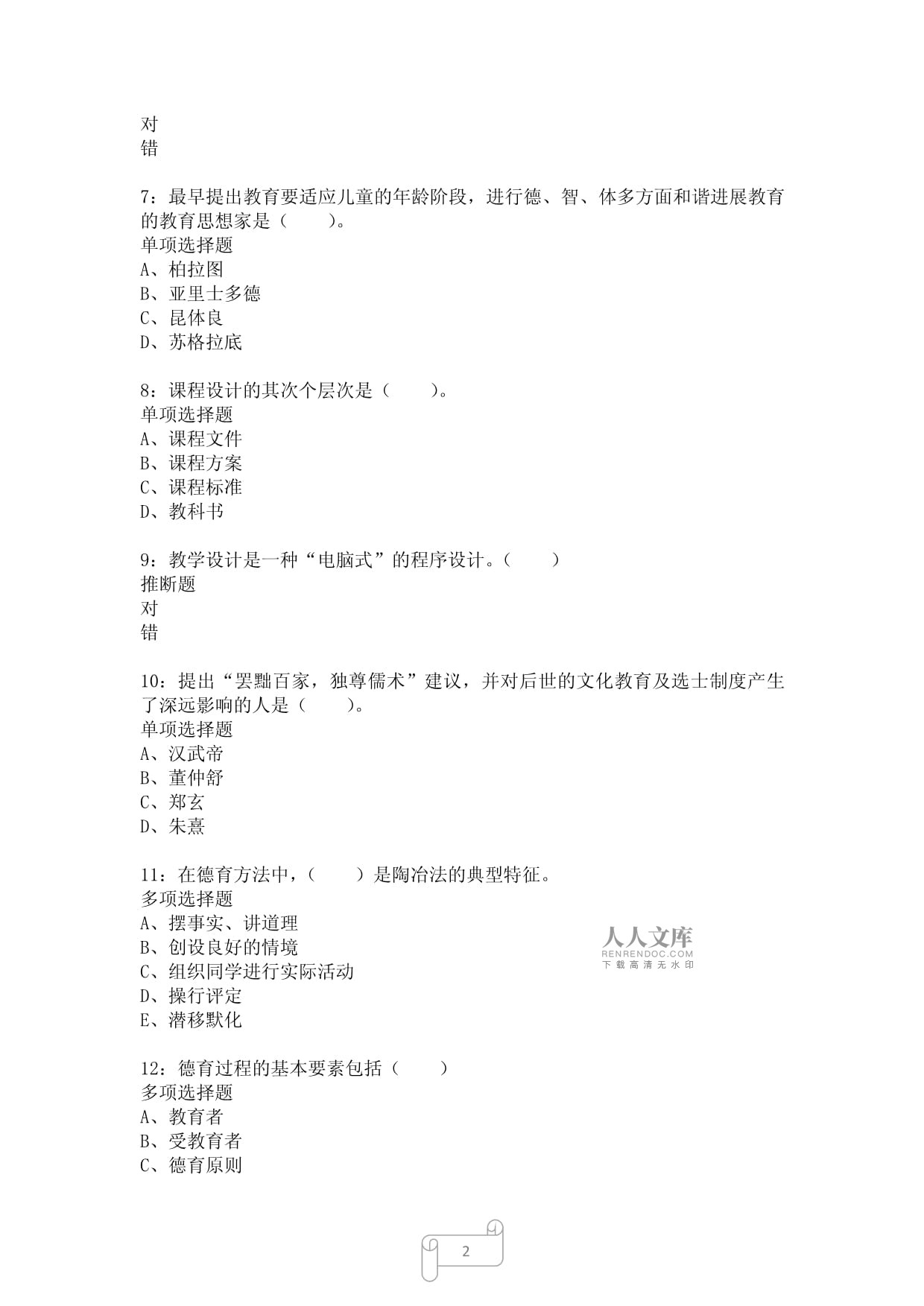 对
错

7：最早提出教育要适应儿童的年龄阶段，进行德、智、体多方面和谐进展教育的教育思想家是（　　）。
单项选择题
A、柏拉图
B、亚里士多德
C、昆体良
D、苏格拉底

8：课程设计的其次个层次是（　　）。
单项选择题
A、课程文件
B、课程方案
C、课程标准
D、教科书

9：教学设计是一种“电脑式”的程序设计。（　　）
推断题
对
错

10：提出“罢黜百家，独尊儒术”建议，并对后世的文化教育及选士制度产生了深远影响的人是（　　）。
单项选择题
A、汉武帝
B、董仲舒
C、郑玄
D、朱熹

11：在德育方法中，（　　）是陶冶法的典型特征。
多项选择题
A、摆事实、讲道理
B、创设良好的情境
C、组织同学进行实际活动
D、操行评定
E、潜移默化

人人文库
RENRENDOC.COM
下载高清无水印

12：德育过程的基本要素包括（　　）
多项选择题
A、教育者
B、受教育者
C、德育原则

2